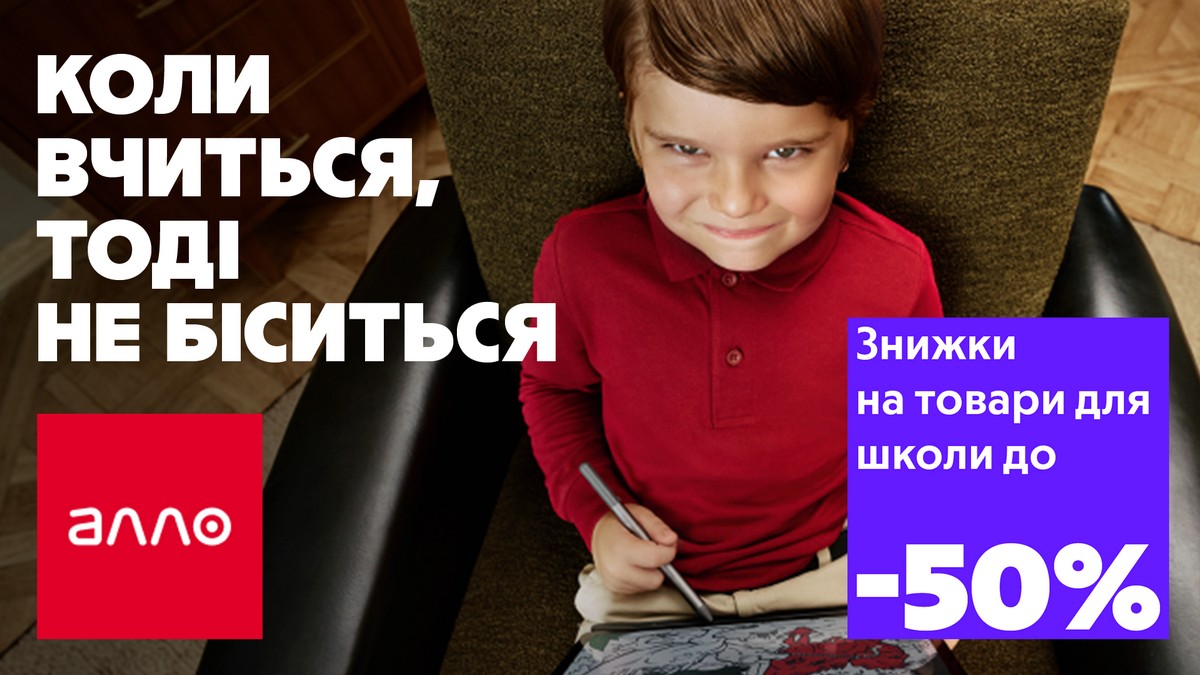 КОЛИ ВЧИТЬСЯ, ТОДІ НЕ БІСИТЬСЯ

алло

Знижки на товари для школи до -50%